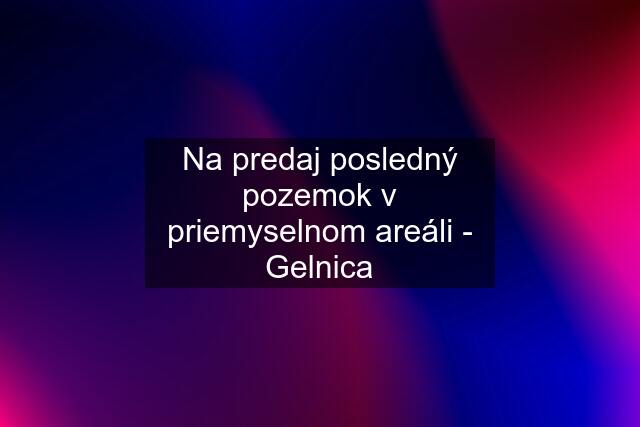 Na predaj posledný pozemok v priemyselnom areáli - Gelnica